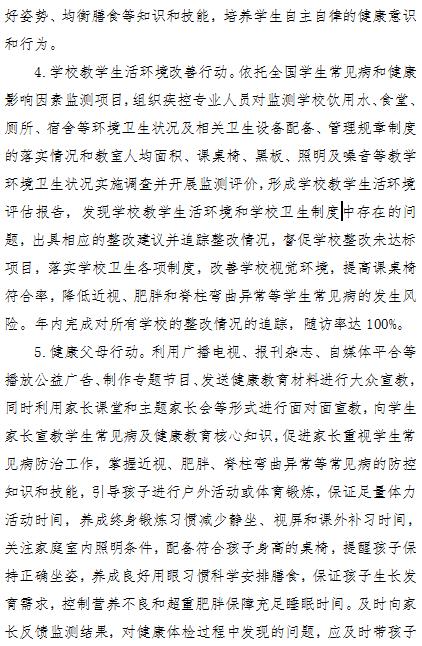 好姿势、均衡膳食等知识和技能，培养学生自主自律的健康意识和行为。

4. 学校教学生活环境改善行动。依托全国学生常见病和健康影响因素监测项目，组织疾控专业人员对监测学校饮用水、食堂、厕所、宿舍等环境卫生状况及相关卫生设备配备、管理规章制度的落实情况和教室人均面积、课桌椅、黑板、照明及噪音等教学环境卫生状况实施调查并开展监测评价，形成学校教学生活环境评估报告，发现学校教学生活环境和学校卫生制度中存在的问题，出具相应的整改建议并追踪整改情况，督促学校整改未达标项目，落实学校卫生各项制度，改善学校视觉环境，提高课桌椅符合率，降低近视、肥胖和脊柱弯曲异常等学生常见病的发生风险。年内完成对所有学校的整改情况的追踪，随访率达 100%。

5. 健康父母行动。利用广播电视、报刊杂志、自媒体平台等播放公益广告、制作专题节目、发送健康教育材料进行大众宣教，同时利用家长课堂和主题家长会等形式进行面对面宣教，向学生家长宣教学生常见病及健康教育核心知识，促进家长重视学生常见病防治工作，掌握近视、肥胖、脊柱弯曲异常等常见病的防控知识和技能，引导孩子进行户外活动或体育锻炼，保证足量体力活动时间，养成终身锻炼习惯减少静坐、视屏和课外补习时间，关注家庭室内照明条件，配备符合孩子身高的桌椅，提醒孩子保持正确坐姿，养成良好用眼习惯科学安排膳食，保证孩子生长发育需求，控制营养不良和超重肥胖保障充足睡眠时间。及时向家长反馈监测结果，对健康体检过程中发现的问题，应及时带孩子